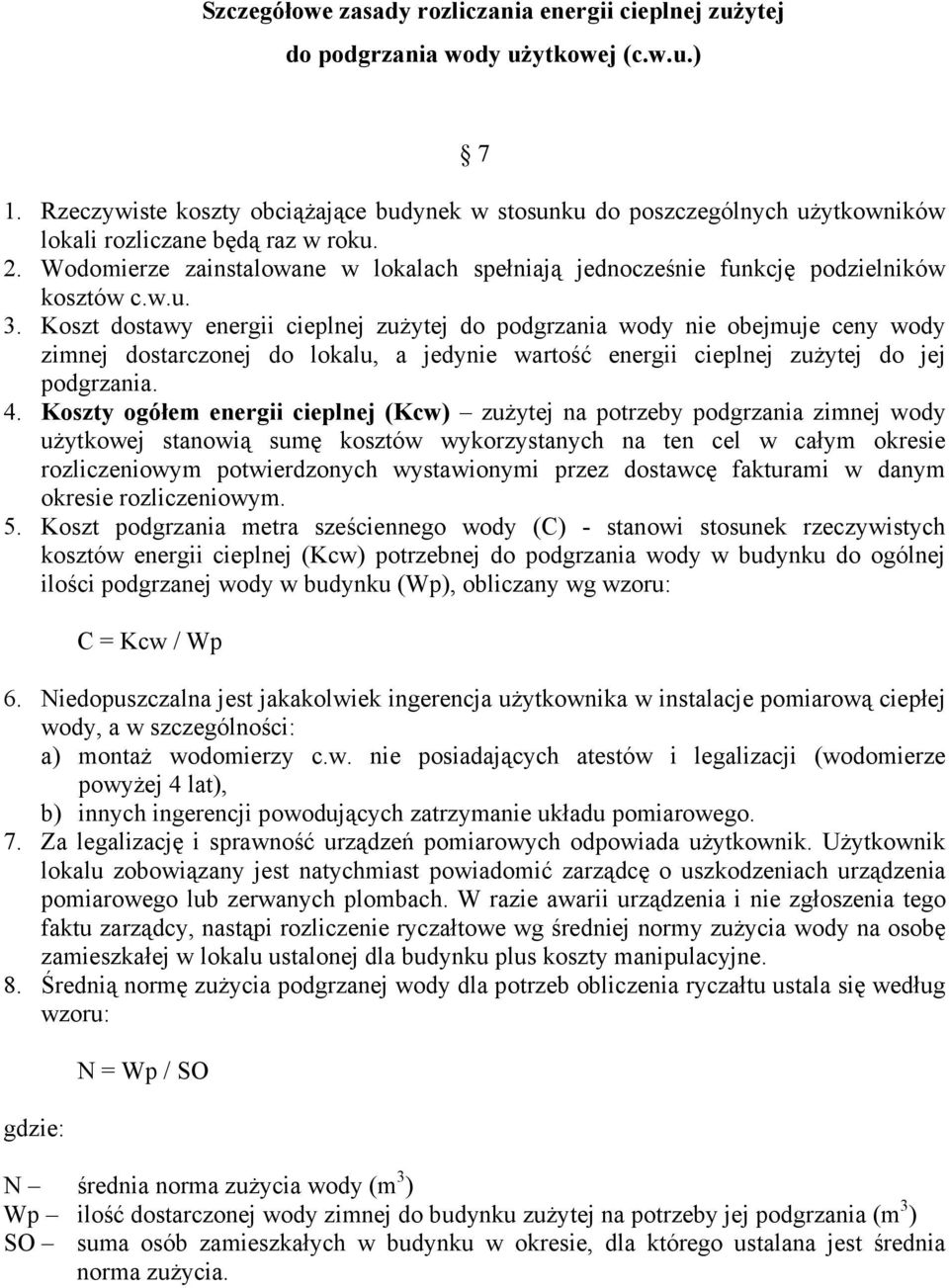 Szczegółowe zasady rozliczania energii cieplnej zużytej do podgrzania wody użytkowej (c.w.u.)

§ 7

1. Rzeczywiste koszty obciążające budynek w stosunku do poszczególnych użytkowników lokali rozliczane będą raz w roku.
2. Wodomierze zainstalowane w lokalach spełniają jednocześnie funkcję podzielników kosztów c.w.u.
3. Koszt dostawy energii cieplnej zużytej do podgrzania wody nie obejmuje ceny wody zimnej dostarczonej do lokalu, a jedynie wartość energii cieplnej zużytej do jej podgrzania.
4. Koszty ogółem energii cieplnej (Kcw) – zużytej na potrzeby podgrzania zimnej wody użytkowej stanowią sumę kosztów wykorzystanych na ten cel w całym okresie rozliczeniowym potwierdzonych wystawionymi przez dostawcę fakturami w danym okresie rozliczeniowym.
5. Koszt podgrzania metra sześciennego wody (C) - stanowi stosunek rzeczywistych kosztów energii cieplnej (Kcw) potrzebnej do podgrzania wody w budynku do ogólnej ilości podgrzanej wody w budynku (Wp), obliczany wg wzoru:

C = Kcw / Wp

6. Niedopuszczalna jest jakakolwiek ingerencja użytkownika w instalacje pomiarową ciepłej wody, a w szczególności:
a) montaż wodomierzy c.w. nie posiadających atestów i legalizacji (wodomierze powyżej 4 lat),
b) innych ingerencji powodujących zatrzymanie układu pomiarowego.
7. Za legalizację i sprawność urządzeń pomiarowych odpowiada użytkownik. Użytkownik lokalu zobowiązany jest natychmiast powiadomić zarządcę o uszkodzeniach urządzenia pomiarowego lub zerwanych plombach. W razie awarii urządzenia i nie zgłoszenia tego faktu zarządcy, nastąpi rozliczenie ryczałtowe wg średniej normy zużycia wody na osobę zamieszkałej w lokalu ustalonej dla budynku plus koszty manipulacyjne.
8. Średnią normę zużycia podgrzanej wody dla potrzeb obliczenia ryczałtu ustala się według wzoru:

N = Wp / SO

gdzie:

N – średnia norma zużycia wody ($m^3$)
Wp – ilość dostarczonej wody zimnej do budynku zużytej na potrzeby jej podgrzania ($m^3$)
SO – suma osób zamieszkałych w budynku w okresie, dla którego ustalana jest średnia norma zużycia.